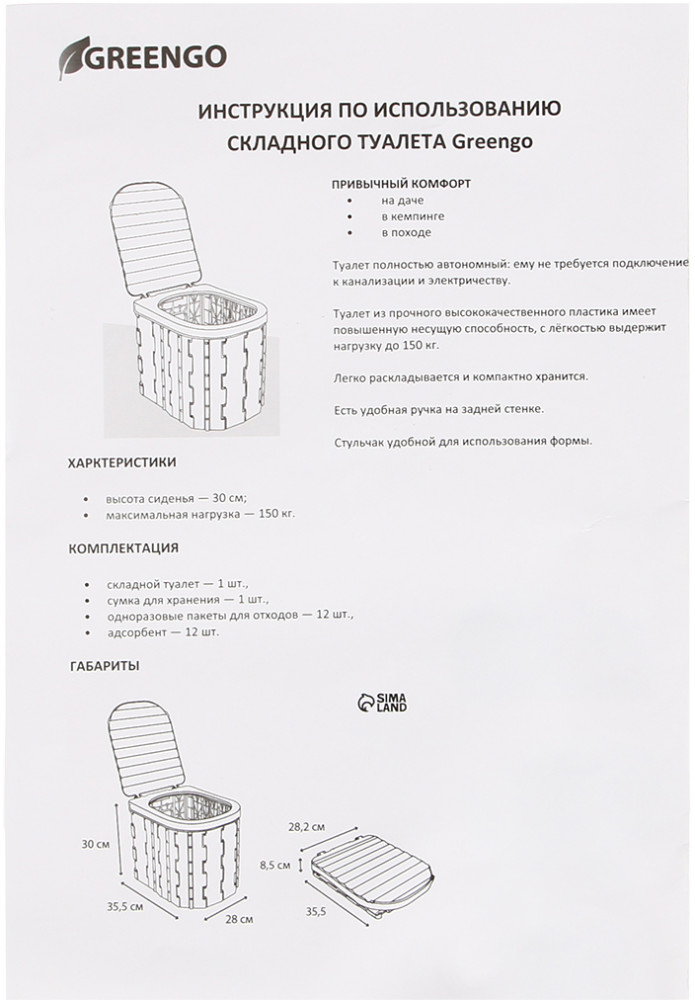 GREENGO

ИНСТРУКЦИЯ ПО ИСПОЛЬЗОВАНИЮ СКЛАДНОГО ТУАЛЕТА Greengo

ПРИВЫЧНЫЙ КОМФОРТ
• на даче
• в кемпинге
• в походе

Туалет полностью автономный: ему не требуется подключение к канализации и электричеству.

Туалет из прочного высококачественного пластика имеет повышенную несущую способность, с лёгкостью выдержит нагрузку до 150 кг.

Легко раскладывается и компактно хранится.

Есть удобная ручка на задней стенке.

Стульчак удобной для использования формы.

ХАРКТЕРИСТИКИ

• высота сиденья — 30 см;
• максимальная нагрузка — 150 кг.

КОМПЛЕКТАЦИЯ

• складной туалет — 1 шт.,
• сумка для хранения — 1 шт.,
• одноразовые пакеты для отходов — 12 шт.,
• адсорбент — 12 шт.

ГАБАРИТЫ

SIMA LAND

30 см
35,5 см
28 см
28,2 см
8,5 см
35,5